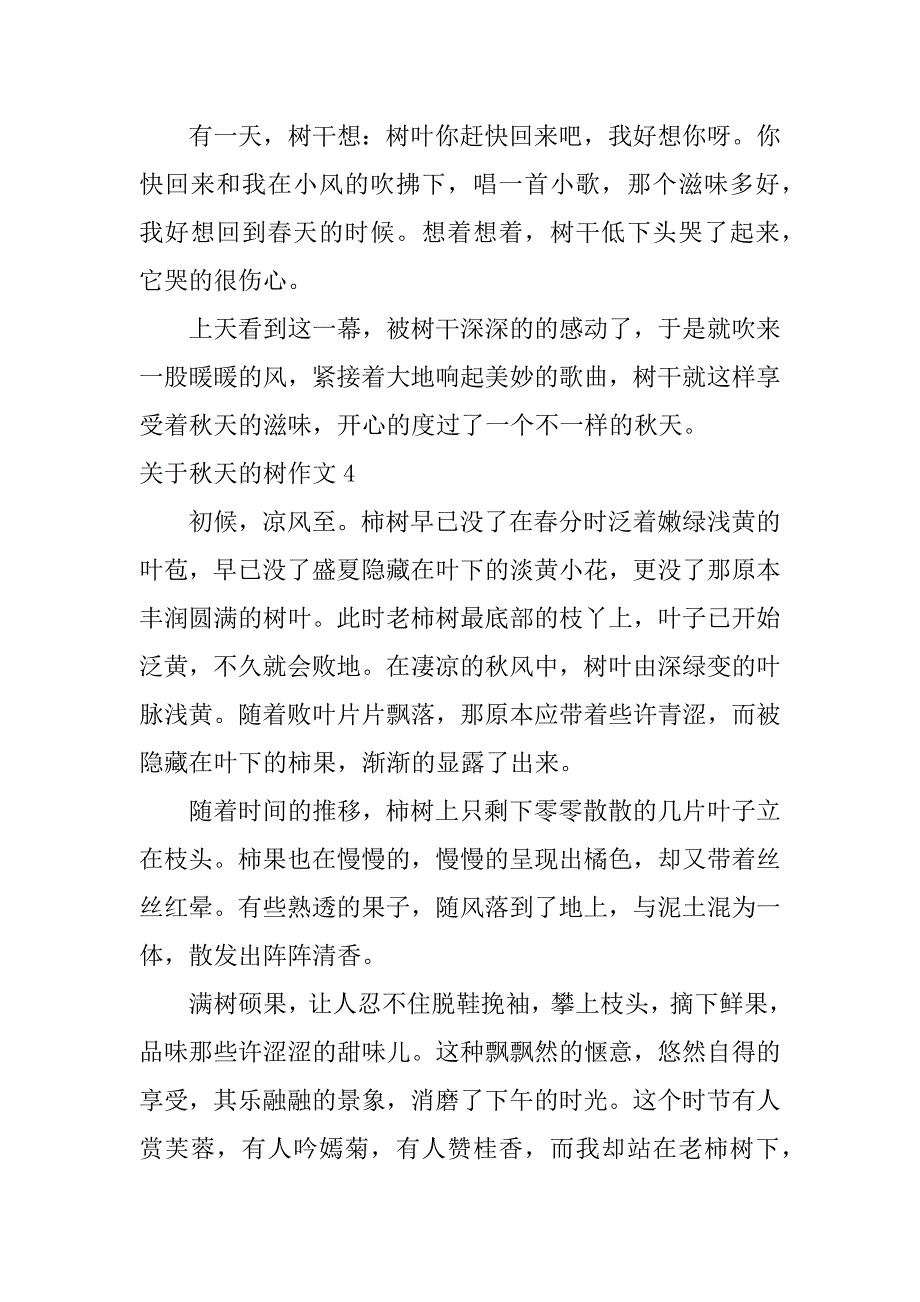 有一天，树干想：树叶你赶快回来吧，我好想你呀。你快回来和我在小风的吹拂下，唱一首小歌，那个滋味多好，我好想回到春天的时候。想着想着，树干低下头哭了起来，它哭的很伤心。

上天看到这一幕，被树干深深的的感动了，于是就吹来一股暖暖的风，紧接着大地响起美妙的歌曲，树干就这样享受着秋天的滋味，开心的度过了一个不一样的秋天。

关于秋天的树作文 4

初候，凉风至。柿树早已没了在春分时泛着嫩绿浅黄的叶苞，早已没了盛夏隐藏在叶下的淡黄小花，更没了那原本丰润圆满的树叶。此时老柿树最底部的枝丫上，叶子已开始泛黄，不久就会败地。在凄凉的秋风中，树叶由深绿变的叶脉浅黄。随着败叶片片飘落，那原本应带着些许青涩，而被隐藏在叶下的柿果，渐渐的显露了出来。

随着时间的推移，柿树上只剩下零零散散的几片叶子立在枝头。柿果也在慢慢的，慢慢的呈现出橘色，却又带着丝丝红晕。有些熟透的果子，随风落到了地上，与泥土混为一体，散发出阵阵清香。

满树硕果，让人忍不住脱鞋挽袖，攀上枝头，摘下鲜果，品味那些许涩涩的甜味儿。这种飘飘然的惬意，悠然自得的享受，其乐融融的景象，消磨了下午的时光。这个时节有人赏芙蓉，有人吟嫣菊，有人赞桂香，而我却站在老柿树下，